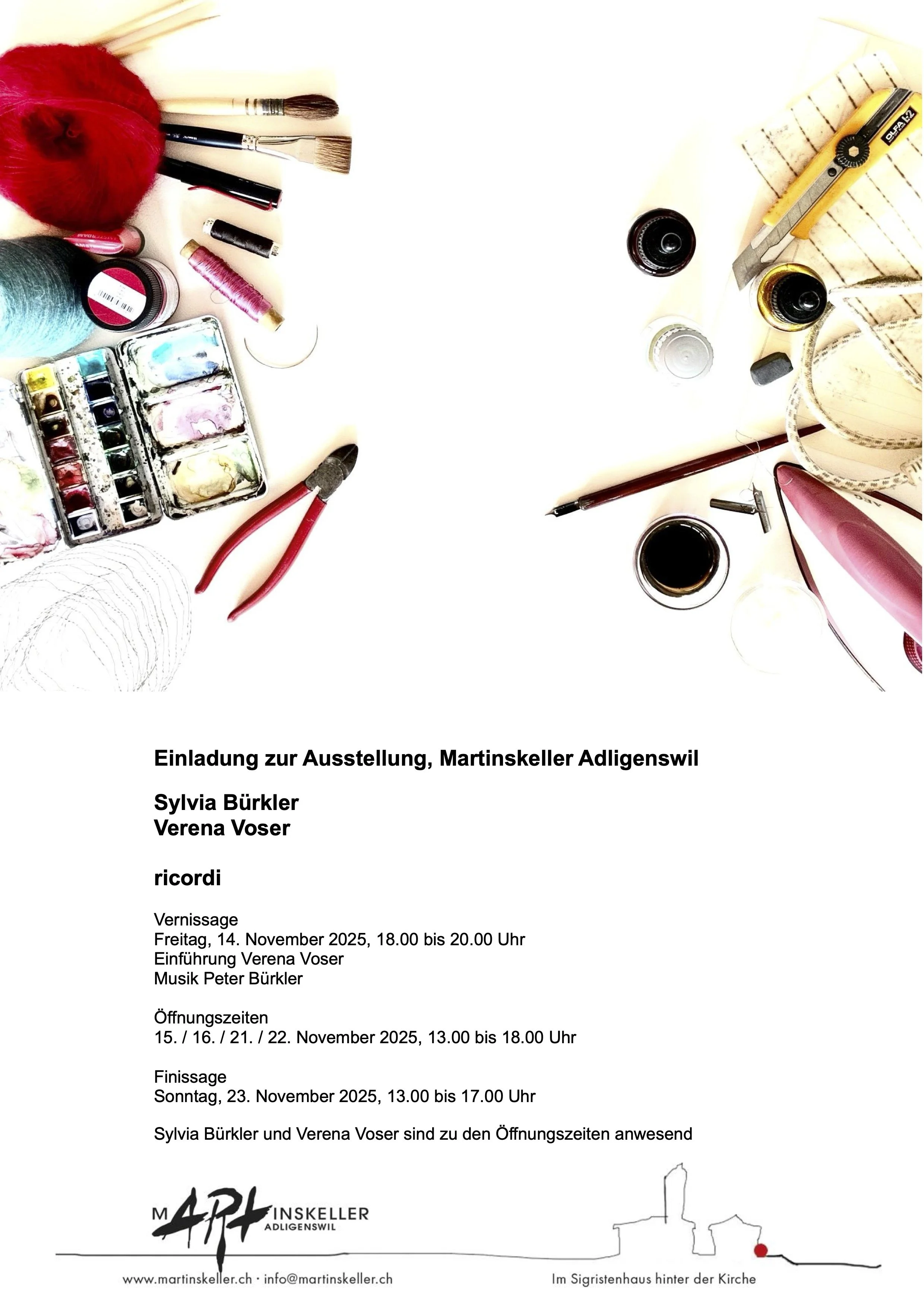 OLFA L-2

Einladung zur Ausstellung, Martinskeller Adligenswil

Sylvia Bürkler
Verena Voser

ricordi

Vernissage
Freitag, 14. November 2025, 18.00 bis 20.00 Uhr
Einführung Verena Voser
Musik Peter Bürkler

Öffnungszeiten
15. / 16. / 21. / 22. November 2025, 13.00 bis 18.00 Uhr

Finissage
Sonntag, 23. November 2025, 13.00 bis 17.00 Uhr

Sylvia Bürkler und Verena Voser sind zu den Öffnungszeiten anwesend

MARTINSKELLER
ADLIGENSWIL

www.martinskeller.ch · info@martinskeller.ch

Im Sigristenhaus hinter der Kirche